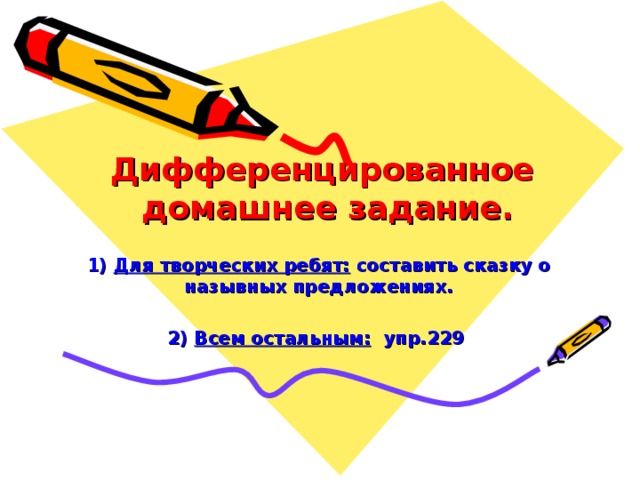 Дифференцированное домашнее задание.

1) Для творческих ребят: составить сказку о назывных предложениях.

2) Всем остальным: упр.229